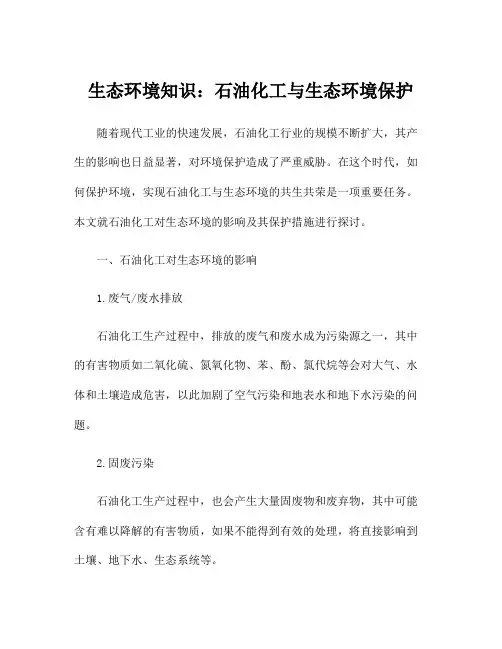 生态环境知识：石油化工与生态环境保护

随着现代工业的快速发展，石油化工行业的规模不断扩大，其产生的影响也日益显著，对环境保护造成了严重威胁。在这个时代，如何保护环境，实现石油化工与生态环境的共生共荣是一项重要任务。本文就石油化工对生态环境的影响及其保护措施进行探讨。

一、石油化工对生态环境的影响

1.废气/废水排放

石油化工生产过程中，排放的废气和废水成为污染源之一，其中的有害物质如二氧化硫、氮氧化物、苯、酚、氯代烷等会对大气、水体和土壤造成危害，以此加剧了空气污染和地表水和地下水污染的问题。

2.固废污染

石油化工生产过程中，也会产生大量固废物和废弃物，其中可能含有难以降解的有害物质，如果不能得到有效的处理，将直接影响到土壤、地下水、生态系统等。